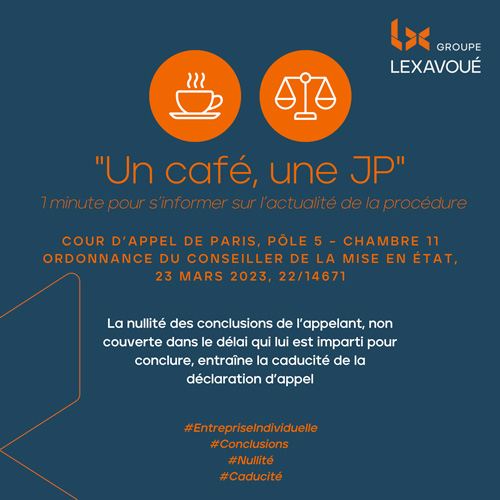 GROUPE
LEXAVOUÉ

"Un café, une JP"
1 minute pour s'informer sur l'actualité de la procédure

COUR D'APPEL DE PARIS, PÔLE 5 – CHAMBRE 11
ORDONNANCE DU CONSEILLER DE LA MISE EN ÉTAT,
23 MARS 2023, 22/14671

La nullité des conclusions de l'appelant, non couverte dans le délai qui lui est imparti pour conclure, entraîne la caducité de la déclaration d'appel

#EntrepriseIndividuelle
#Conclusions
#Nullité
#Caducité